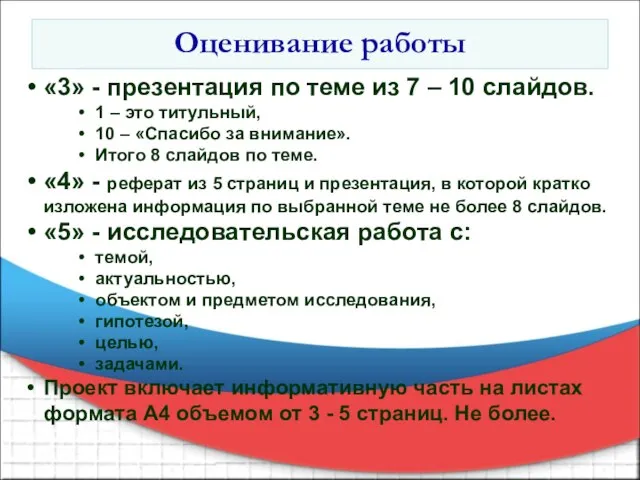 Оценивание работы

• «3» - презентация по теме из 7 – 10 слайдов.
  • 1 – это титульный,
  • 10 – «Спасибо за внимание».
  • Итого 8 слайдов по теме.
• «4» - реферат из 5 страниц и презентация, в которой кратко изложена информация по выбранной теме не более 8 слайдов.
• «5» - исследовательская работа с:
  • темой,
  • актуальностью,
  • объектом и предметом исследования,
  • гипотезой,
  • целью,
  • задачами.
• Проект включает информативную часть на листах формата А4 объемом от 3 - 5 страниц. Не более.